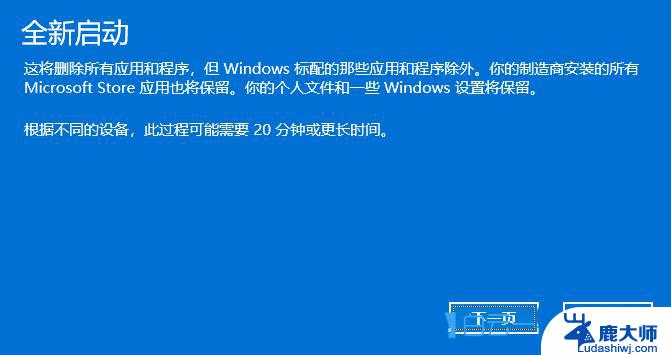 全新启动

这将删除所有应用和程序，但 Windows 标配的那些应用和程序除外。你的制造商安装的所有 Microsoft Store 应用也将保留。你的个人文件和一些 Windows 设置将保留。

根据不同的设备，此过程可能需要 20 分钟或更长时间。

下一页

鹿大师
Ludashiwj.com